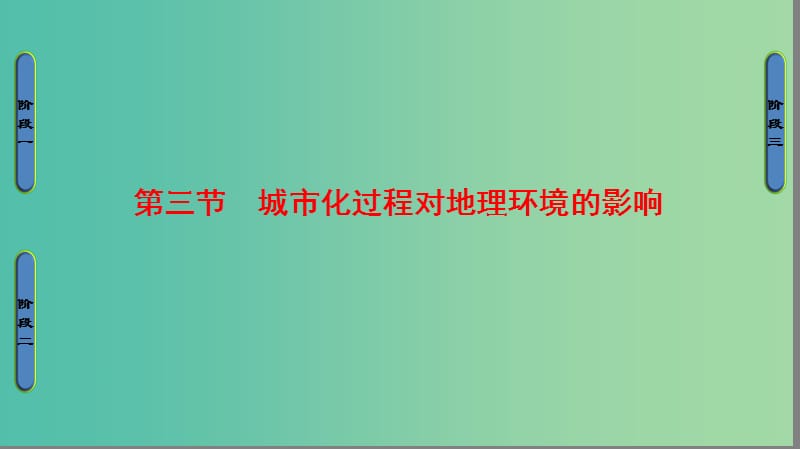 阶段一

阶段二

第三节　城市化过程对地理环境的影响

阶段三